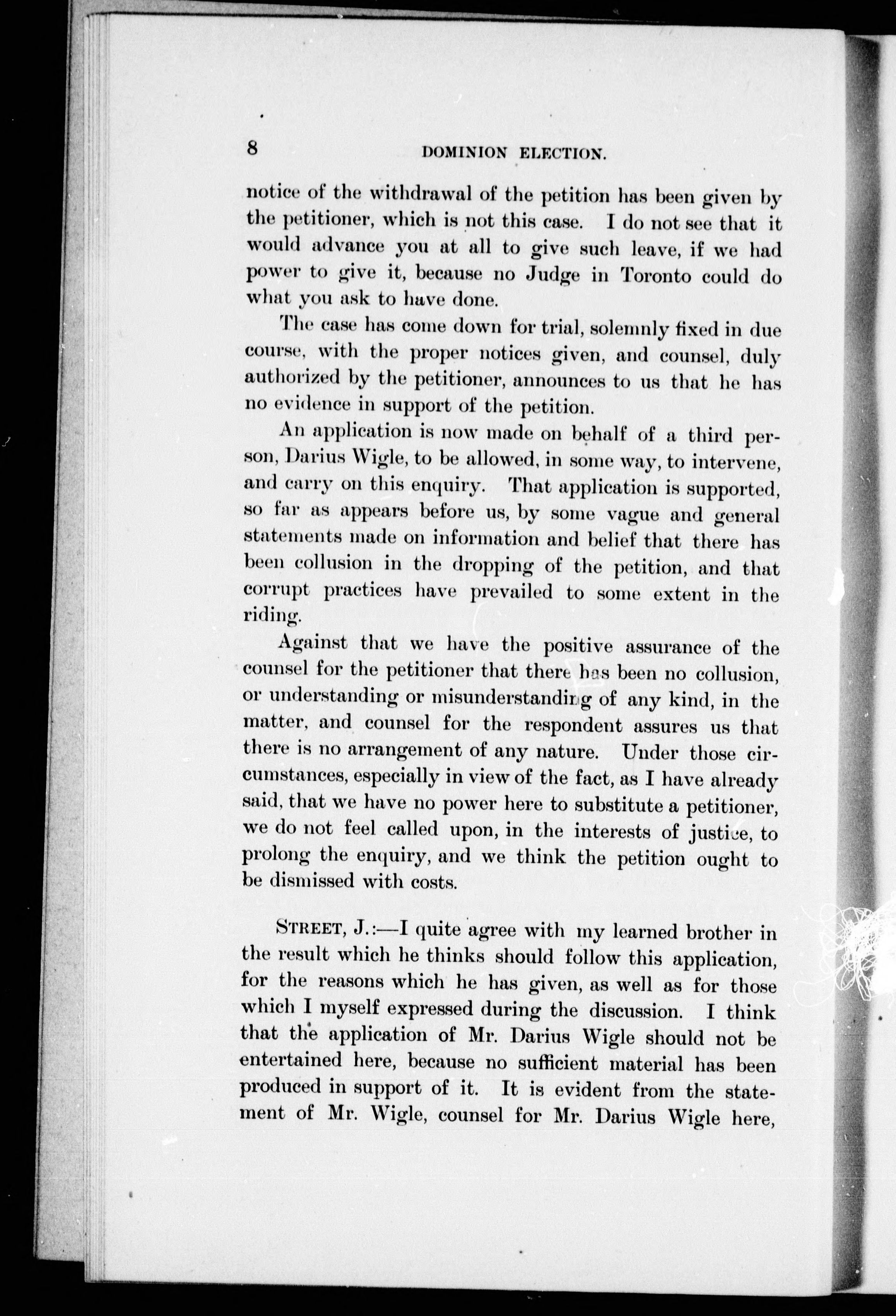 8 DOMINION ELECTION.

notice of the withdrawal of the petition has been given by the petitioner, which is not this case. I do not see that it would advance you at all to give such leave, if we had power to give it, because no Judge in Toronto could do what you ask to have done.

The case has come down for trial, solemnly fixed in due course, with the proper notices given, and counsel, duly authorized by the petitioner, announces to us that he has no evidence in support of the petition.

An application is now made on behalf of a third person, Darius Wigle, to be allowed, in some way, to intervene, and carry on this enquiry. That application is supported, so far as appears before us, by some vague and general statements made on information and belief that there has been collusion in the dropping of the petition, and that corrupt practices have prevailed to some extent in the riding.

Against that we have the positive assurance of the counsel for the petitioner that there has been no collusion, or understanding or misunderstanding of any kind, in the matter, and counsel for the respondent assures us that there is no arrangement of any nature. Under those circumstances, especially in view of the fact, as I have already said, that we have no power here to substitute a petitioner, we do not feel called upon, in the interests of justice, to prolong the enquiry, and we think the petition ought to be dismissed with costs.

STREET, J.:—I quite agree with my learned brother in the result which he thinks should follow this application, for the reasons which he has given, as well as for those which I myself expressed during the discussion. I think that the application of Mr. Darius Wigle should not be entertained here, because no sufficient material has been produced in support of it. It is evident from the statement of Mr. Wigle, counsel for Mr. Darius Wigle here,